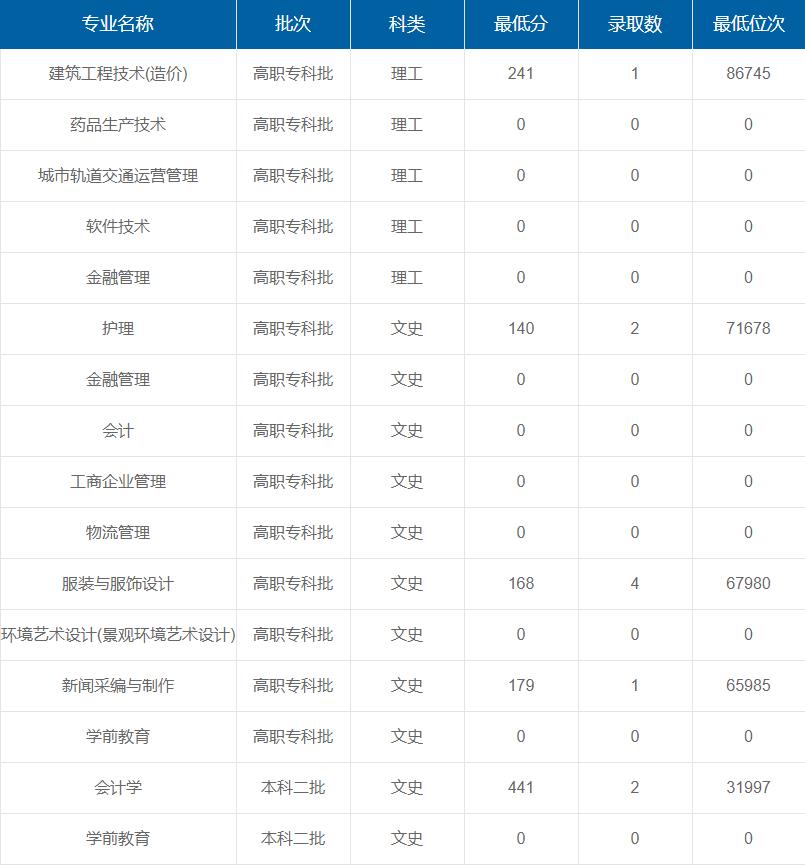 | 专业名称 | 批次 | 科类 | 最低分 | 录取数 | 最低位次 |
|---|---|---|---|---|---|
| 建筑工程技术(造价) | 高职专科批 | 理工 | 241 | 1 | 86745 |
| 药品生产技术 | 高职专科批 | 理工 | 0 | 0 | 0 |
| 城市轨道交通运营管理 | 高职专科批 | 理工 | 0 | 0 | 0 |
| 软件技术 | 高职专科批 | 理工 | 0 | 0 | 0 |
| 金融管理 | 高职专科批 | 理工 | 0 | 0 | 0 |
| 护理 | 高职专科批 | 文史 | 140 | 2 | 71678 |
| 金融管理 | 高职专科批 | 文史 | 0 | 0 | 0 |
| 会计 | 高职专科批 | 文史 | 0 | 0 | 0 |
| 工商企业管理 | 高职专科批 | 文史 | 0 | 0 | 0 |
| 物流管理 | 高职专科批 | 文史 | 0 | 0 | 0 |
| 服装与服饰设计 | 高职专科批 | 文史 | 168 | 4 | 67980 |
| 环境艺术设计(景观环境艺术设计) | 高职专科批 | 文史 | 0 | 0 | 0 |
| 新闻采编与制作 | 高职专科批 | 文史 | 179 | 1 | 65985 |
| 学前教育 | 高职专科批 | 文史 | 0 | 0 | 0 |
| 会计学 | 本科二批 | 文史 | 441 | 2 | 31997 |
| 学前教育 | 本科二批 | 文史 | 0 | 0 | 0 |